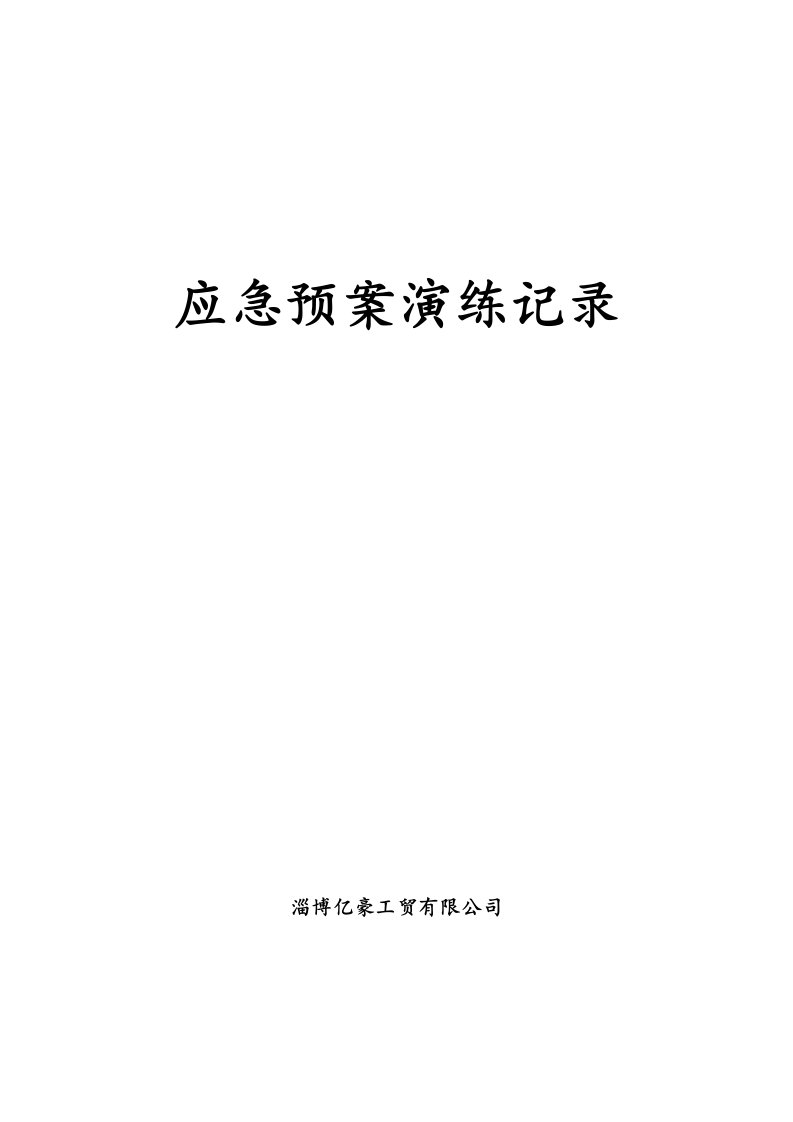 应急预案演练记录

淄博亿豪工贸有限公司